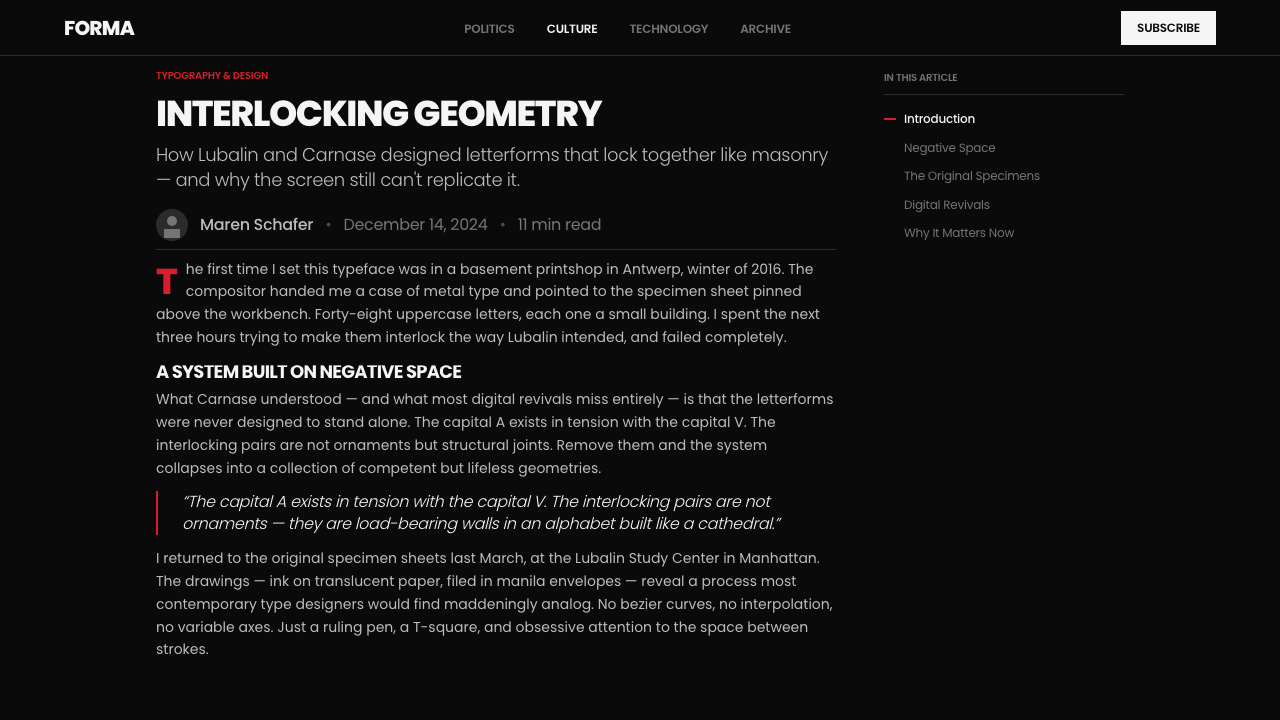 FORMA

POLITICS CULTURE TECHNOLOGY ARCHIVE

SUBSCRIBE

TYPOGRAPHY & DESIGN

INTERLOCKING GEOMETRY

How Lubalin and Carnase designed letterforms that lock together like masonry — and why the screen still can't replicate it.

Maren Schafer • December 14, 2024 • 11 min read

The first time I set this typeface was in a basement printshop in Antwerp, winter of 2016. The compositor handed me a case of metal type and pointed to the specimen sheet pinned above the workbench. Forty-eight uppercase letters, each one a small building. I spent the next three hours trying to make them interlock the way Lubalin intended, and failed completely.

A SYSTEM BUILT ON NEGATIVE SPACE

What Carnase understood — and what most digital revivals miss entirely — is that the letterforms were never designed to stand alone. The capital A exists in tension with the capital V. The interlocking pairs are not ornaments but structural joints. Remove them and the system collapses into a collection of competent but lifeless geometries.

"The capital A exists in tension with the capital V. The interlocking pairs are not ornaments — they are load-bearing walls in an alphabet built like a cathedral."

I returned to the original specimen sheets last March, at the Lubalin Study Center in Manhattan. The drawings — ink on translucent paper, filed in manila envelopes — reveal a process most contemporary type designers would find maddeningly analog. No bezier curves, no interpolation, no variable axes. Just a ruling pen, a T-square, and obsessive attention to the space between strokes.

IN THIS ARTICLE

Introduction
Negative Space
The Original Specimens
Digital Revivals
Why It Matters Now